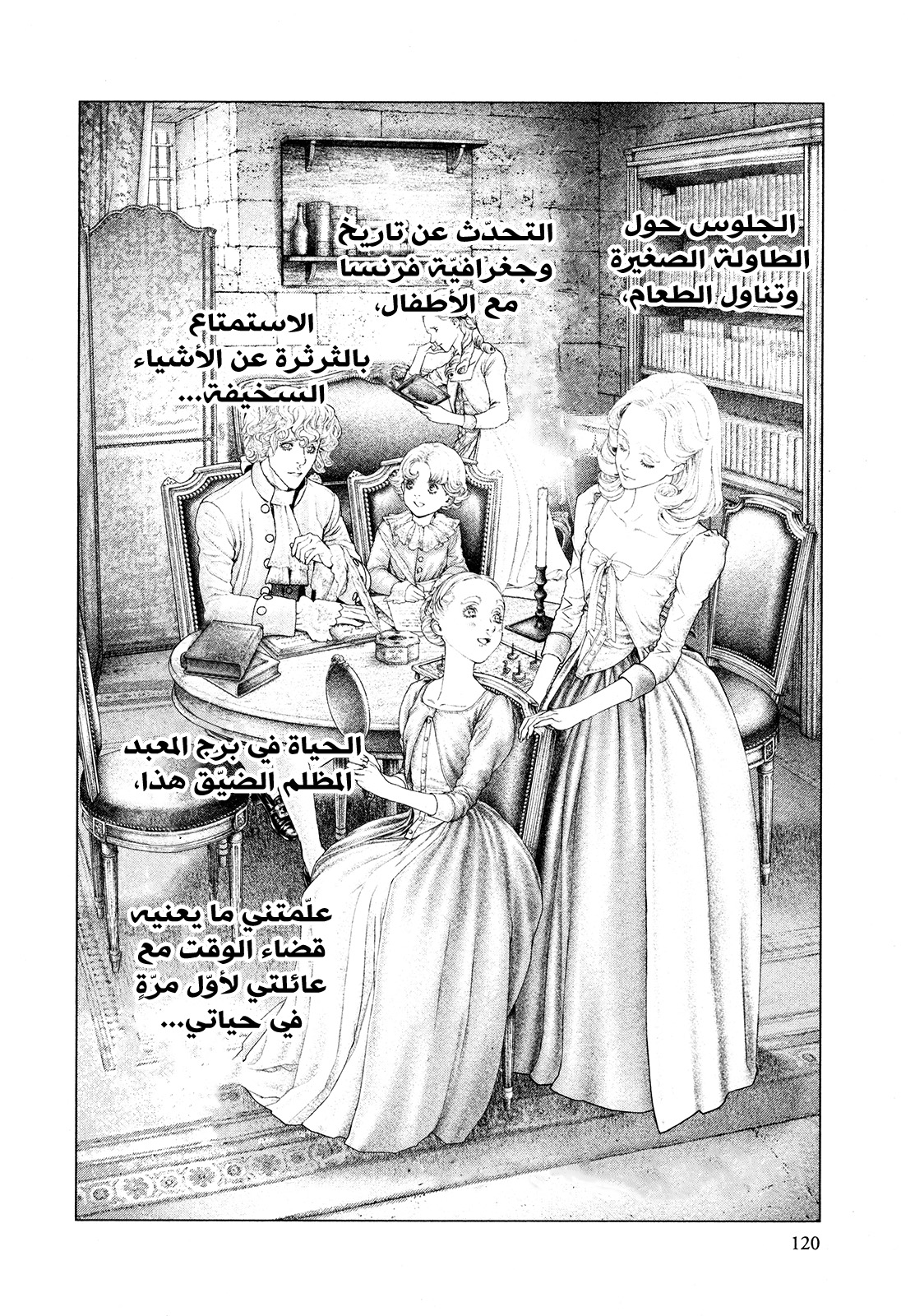 الجلوس حول الطاولة الصغيرة وتناول الطعام،

التحدّث عن تاريخ وجغرافيّة فرنسا مع الأطفال،

الاستمتاع بالثرثرة عن الأشياء السخيفة...

الحياة في برج المعبد المظلم الضيّق هذا،

علّمتني ما يعنيه قضاء الوقت مع عائلتي لأوّل مرّةٍ في حياتي...

120